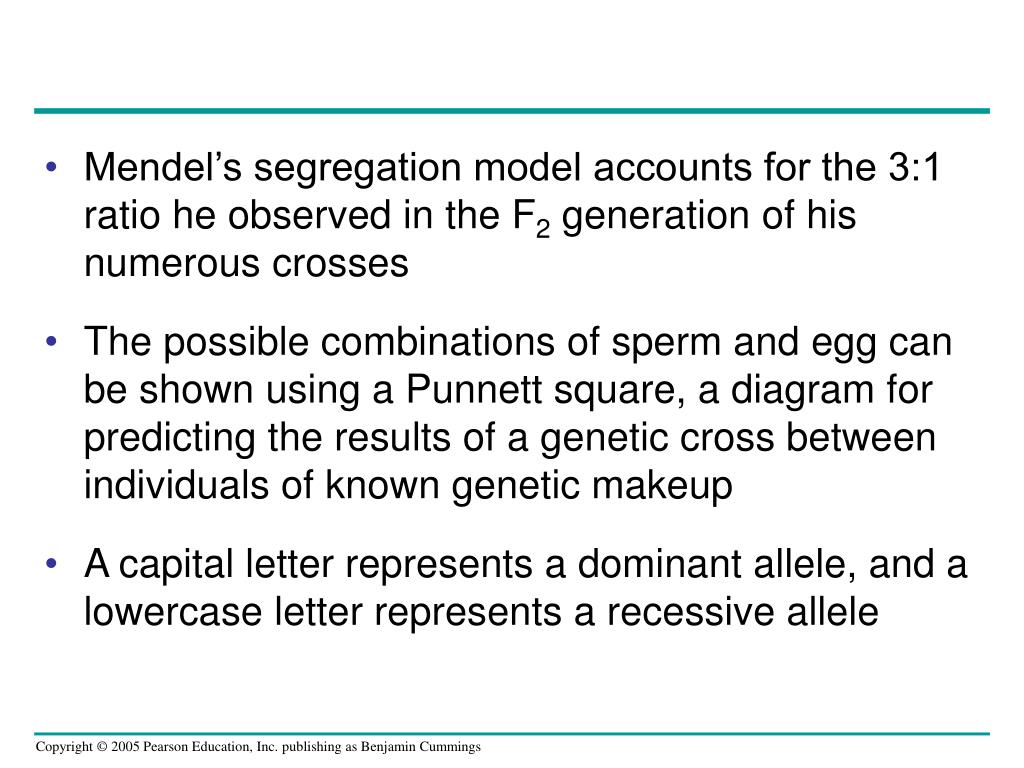 • Mendel's segregation model accounts for the 3:1 ratio he observed in the $F_2$ generation of his numerous crosses

• The possible combinations of sperm and egg can be shown using a Punnett square, a diagram for predicting the results of a genetic cross between individuals of known genetic makeup

• A capital letter represents a dominant allele, and a lowercase letter represents a recessive allele

Copyright © 2005 Pearson Education, Inc. publishing as Benjamin Cummings